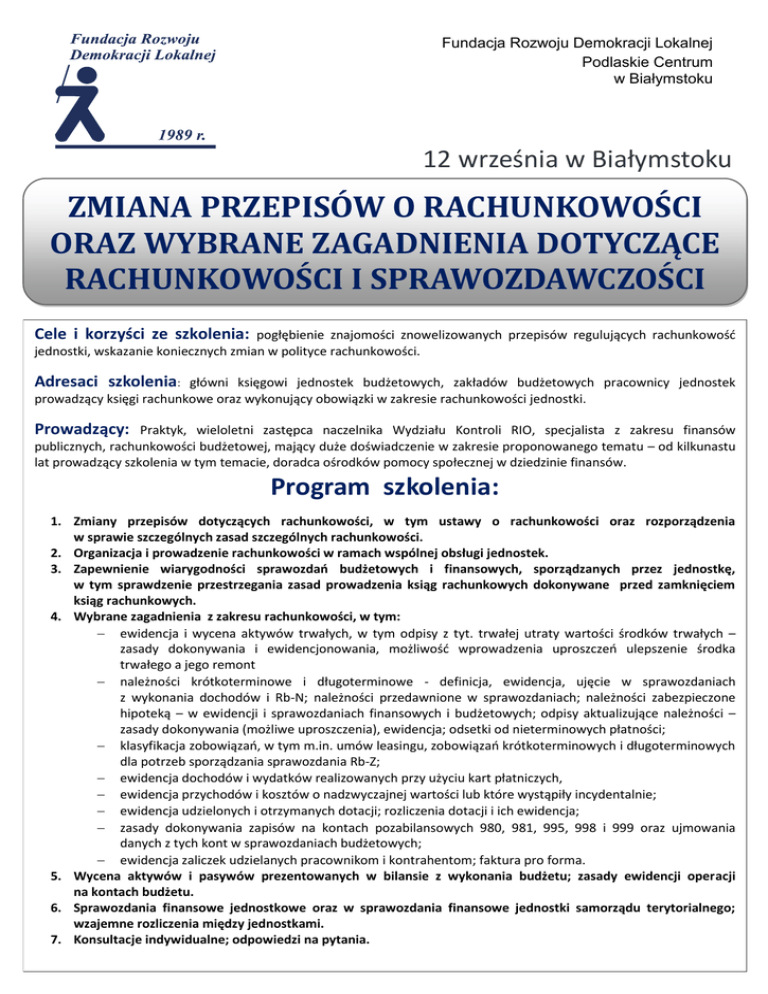 Fundacja Rozwoju Demokracji Lokalnej

1989 r.

Fundacja Rozwoju Demokracji Lokalnej
Podlaskie Centrum
w Białymstoku

12 września w Białymstoku

ZMIANA PRZEPISÓW O RACHUNKOWOŚCI ORAZ WYBRANE ZAGADNIENIA DOTYCZĄCE RACHUNKOWOŚCI I SPRAWOZDAWCZOŚCI

Cele i korzyści ze szkolenia: pogłębienie znajomości znowelizowanych przepisów regulujących rachunkowość jednostki, wskazanie koniecznych zmian w polityce rachunkowości.

Adresaci szkolenia: główni księgowi jednostek budżetowych, zakładów budżetowych pracownicy jednostek prowadzący księgi rachunkowe oraz wykonujący obowiązki w zakresie rachunkowości jednostki.

Prowadzący: Praktyk, wieloletni zastępca naczelnika Wydziału Kontroli RIO, specjalista z zakresu finansów publicznych, rachunkowości budżetowej, mający duże doświadczenie w zakresie proponowanego tematu – od kilkunastu lat prowadzący szkolenia w tym temacie, doradca ośrodków pomocy społecznej w dziedzinie finansów.

Program szkolenia:

1. Zmiany przepisów dotyczących rachunkowości, w tym ustawy o rachunkowości oraz rozporządzenia w sprawie szczególnych zasad szczególnych rachunkowości.
2. Organizacja i prowadzenie rachunkowości w ramach wspólnej obsługi jednostek.
3. Zapewnienie wiarygodności sprawozdań budżetowych i finansowych, sporządzanych przez jednostkę, w tym sprawdzenie przestrzegania zasad prowadzenia ksiąg rachunkowych dokonywane przed zamknięciem ksiąg rachunkowych.
4. Wybrane zagadnienia z zakresu rachunkowości, w tym:
– ewidencja i wycena aktywów trwałych, w tym odpisy z tyt. trwałej utraty wartości środków trwałych – zasady dokonywania i ewidencjonowania, możliwość wprowadzenia uproszczeń ulepszenie środka trwałego a jego remont
– należności krótkoterminowe i długoterminowe - definicja, ewidencja, ujęcie w sprawozdaniach z wykonania dochodów i Rb-N; należności przedawnione w sprawozdaniach; należności zabezpieczone hipoteką – w ewidencji i sprawozdaniach finansowych i budżetowych; odpisy aktualizujące należności – zasady dokonywania (możliwe uproszczenia), ewidencja; odsetki od nieterminowych płatności;
– klasyfikacja zobowiązań, w tym m.in. umów leasingu, zobowiązań krótkoterminowych i długoterminowych dla potrzeb sporządzania sprawozdania Rb-Z;
– ewidencja dochodów i wydatków realizowanych przy użyciu kart płatniczych,
– ewidencja przychodów i kosztów o nadzwyczajnej wartości lub które wystąpiły incydentalnie;
– ewidencja udzielonych i otrzymanych dotacji; rozliczenia dotacji i ich ewidencja;
– zasady dokonywania zapisów na kontach pozabilansowych 980, 981, 995, 998 i 999 oraz ujmowania danych z tych kont w sprawozdaniach budżetowych;
– ewidencja zaliczek udzielanych pracownikom i kontrahentom; faktura pro forma.
5. Wycena aktywów i pasywów prezentowanych w bilansie z wykonania budżetu; zasady ewidencji operacji na kontach budżetu.
6. Sprawozdania finansowe jednostkowe oraz w sprawozdania finansowe jednostki samorządu terytorialnego; wzajemne rozliczenia między jednostkami.
7. Konsultacje indywidualne; odpowiedzi na pytania.